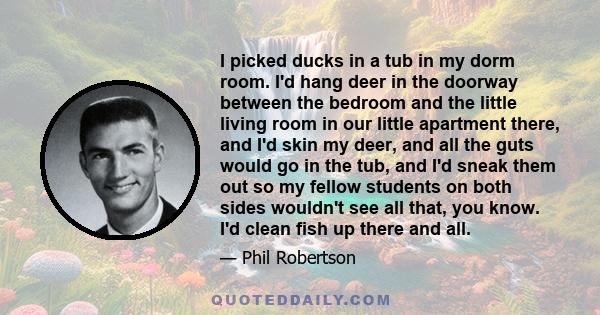 I picked ducks in a tub in my dorm room. I'd hang deer in the doorway between the bedroom and the little living room in our little apartment there, and I'd skin my deer, and all the guts would go in the tub, and I'd sneak them out so my fellow students on both sides wouldn't see all that, you know. I'd clean fish up there and all.

— Phil Robertson

QUOTEDDAILY.COM